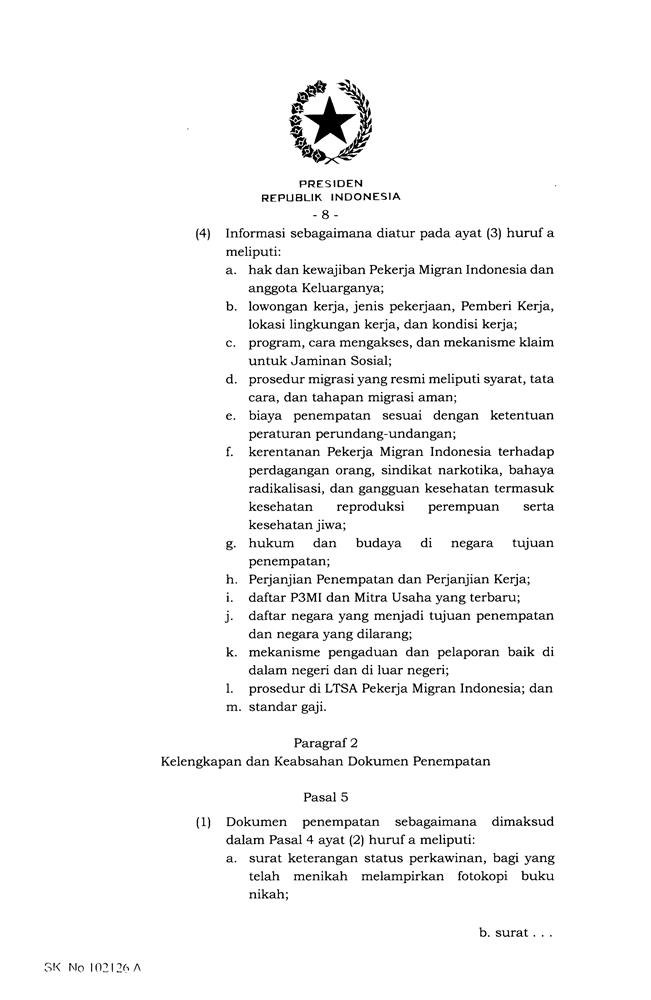 PRESIDEN
REPUBLIK INDONESIA

- 8 -

(4) Informasi sebagaimana diatur pada ayat (3) huruf a meliputi:

a. hak dan kewajiban Pekerja Migran Indonesia dan anggota Keluarganya;

b. lowongan kerja, jenis pekerjaan, Pemberi Kerja, lokasi lingkungan kerja, dan kondisi kerja;

c. program, cara mengakses, dan mekanisme klaim untuk Jaminan Sosial;

d. prosedur migrasi yang resmi meliputi syarat, tata cara, dan tahapan migrasi aman;

e. biaya penempatan sesuai dengan ketentuan peraturan perundang-undangan;

f. kerentanan Pekerja Migran Indonesia terhadap perdagangan orang, sindikat narkotika, bahaya radikalisasi, dan gangguan kesehatan termasuk kesehatan reproduksi perempuan serta kesehatan jiwa;

g. hukum dan budaya di negara tujuan penempatan;

h. Perjanjian Penempatan dan Perjanjian Kerja;

i. daftar P3MI dan Mitra Usaha yang terbaru;

j. daftar negara yang menjadi tujuan penempatan dan negara yang dilarang;

k. mekanisme pengaduan dan pelaporan baik di dalam negeri dan di luar negeri;

l. prosedur di LTSA Pekerja Migran Indonesia; dan

m. standar gaji.

Paragraf 2
Kelengkapan dan Keabsahan Dokumen Penempatan

Pasal 5

(1) Dokumen penempatan sebagaimana dimaksud dalam Pasal 4 ayat (2) huruf a meliputi:

a. surat keterangan status perkawinan, bagi yang telah menikah melampirkan fotokopi buku nikah;

b. surat . . .

SK No 102126 A